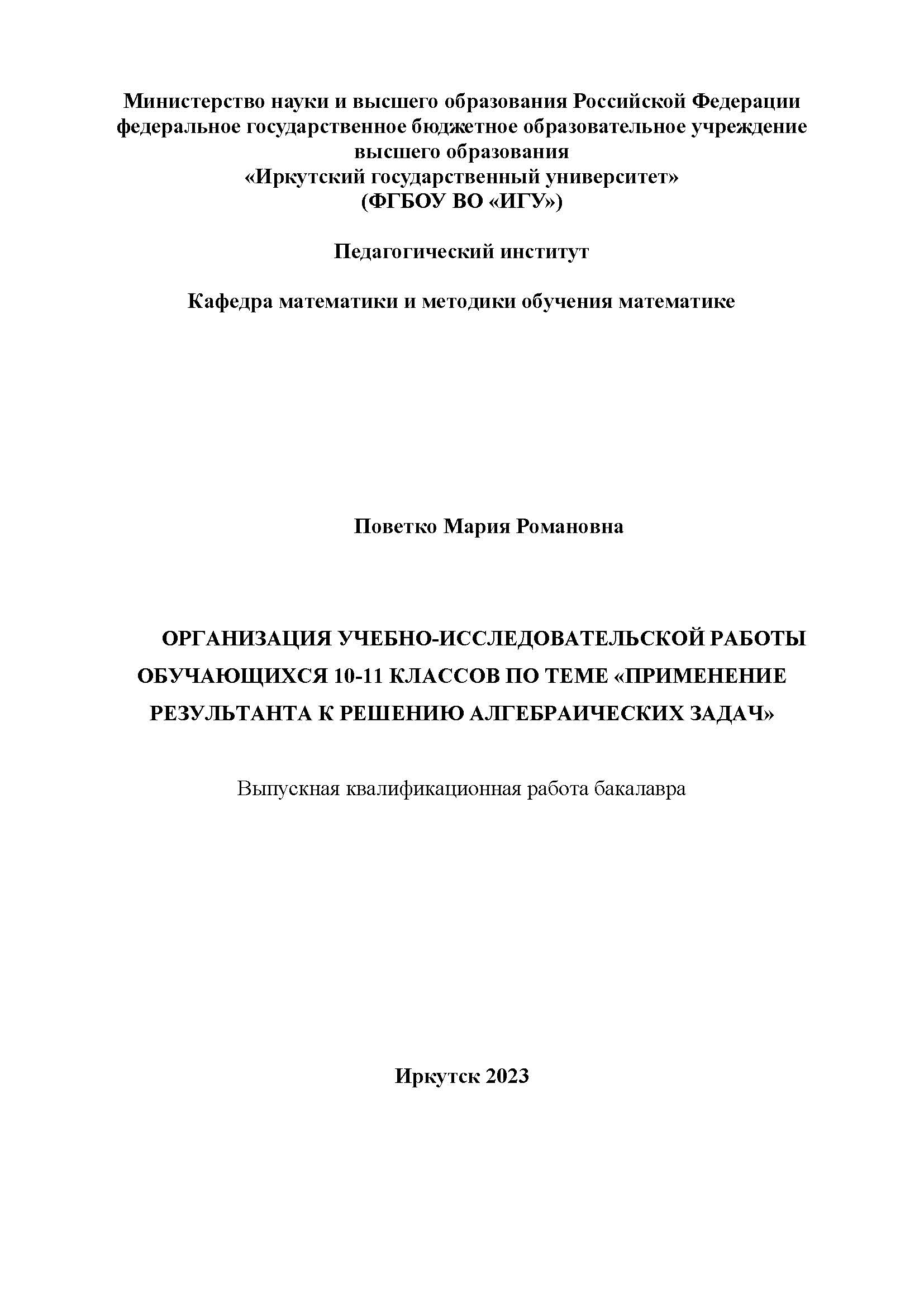 Министерство науки и высшего образования Российской Федерации
федеральное государственное бюджетное образовательное учреждение
высшего образования
«Иркутский государственный университет»
(ФГБОУ ВО «ИГУ»)

Педагогический институт

Кафедра математики и методики обучения математике

Поветко Мария Романовна

ОРГАНИЗАЦИЯ УЧЕБНО-ИССЛЕДОВАТЕЛЬСКОЙ РАБОТЫ ОБУЧАЮЩИХСЯ 10-11 КЛАССОВ ПО ТЕМЕ «ПРИМЕНЕНИЕ РЕЗУЛЬТАНТА К РЕШЕНИЮ АЛГЕБРАИЧЕСКИХ ЗАДАЧ»

Выпускная квалификационная работа бакалавра

Иркутск 2023